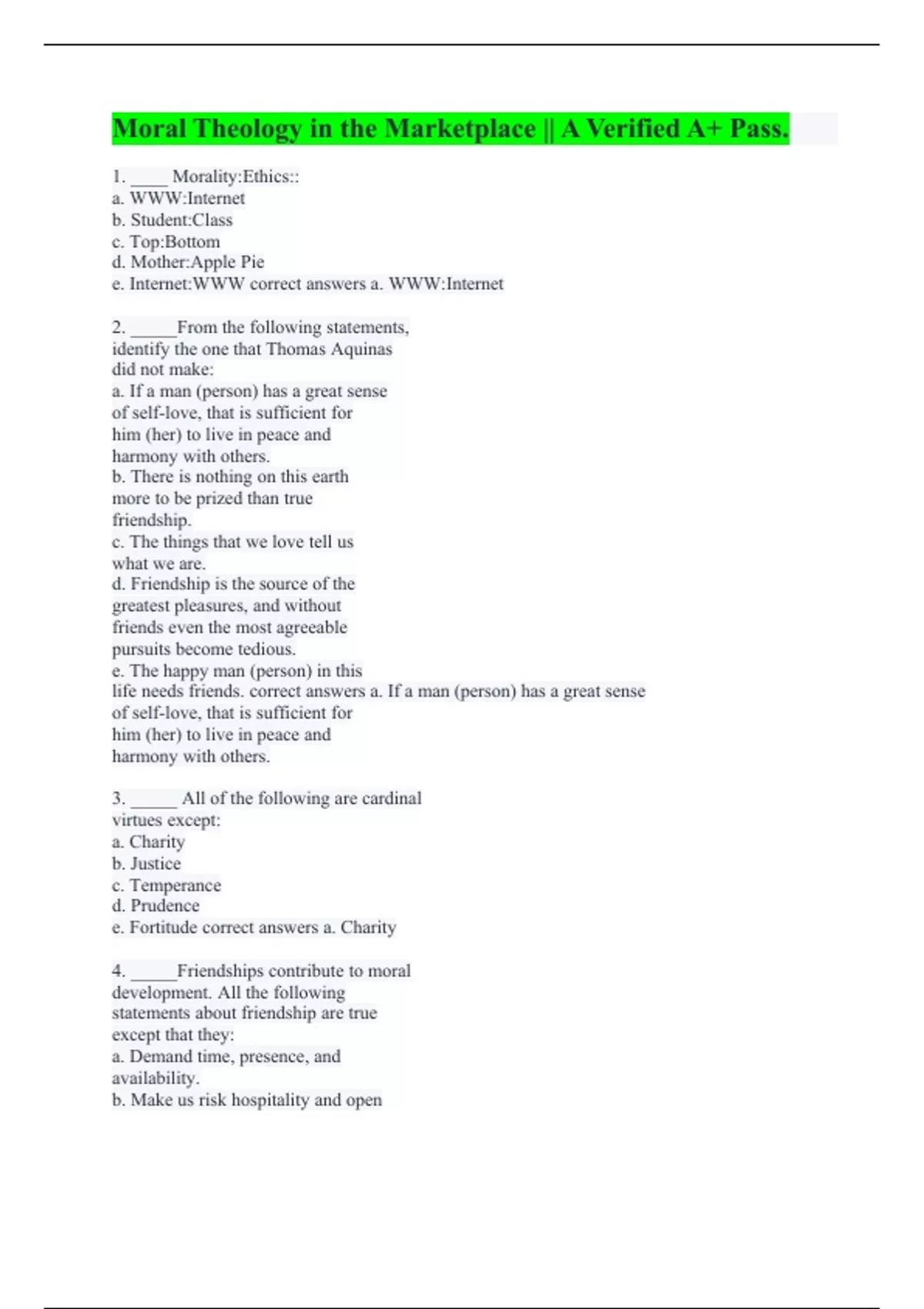 Moral Theology in the Marketplace || A Verified A+ Pass.

1. ____ Morality:Ethics::
a. WWW:Internet
b. Student:Class
c. Top:Bottom
d. Mother:Apple Pie
e. Internet:WWW correct answers a. WWW:Internet

2. _____From the following statements, identify the one that Thomas Aquinas did not make:
a. If a man (person) has a great sense of self-love, that is sufficient for him (her) to live in peace and harmony with others.
b. There is nothing on this earth more to be prized than true friendship.
c. The things that we love tell us what we are.
d. Friendship is the source of the greatest pleasures, and without friends even the most agreeable pursuits become tedious.
e. The happy man (person) in this life needs friends. correct answers a. If a man (person) has a great sense of self-love, that is sufficient for him (her) to live in peace and harmony with others.

3. _____ All of the following are cardinal virtues except:
a. Charity
b. Justice
c. Temperance
d. Prudence
e. Fortitude correct answers a. Charity

4. _____Friendships contribute to moral development. All the following statements about friendship are true except that they:
a. Demand time, presence, and availability.
b. Make us risk hospitality and open